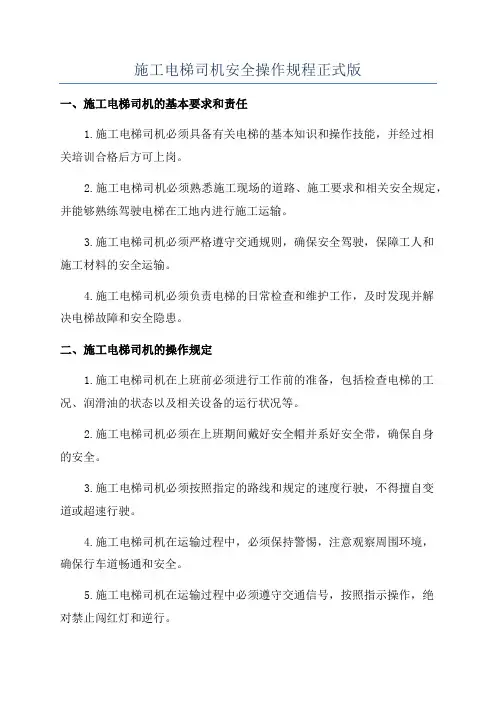 施工电梯司机安全操作规程正式版

一、施工电梯司机的基本要求和责任

1.施工电梯司机必须具备有关电梯的基本知识和操作技能，并经过相关培训合格后方可上岗。

2.施工电梯司机必须熟悉施工现场的道路、施工要求和相关安全规定，并能够熟练驾驶电梯在工地内进行施工运输。

3.施工电梯司机必须严格遵守交通规则，确保安全驾驶，保障工人和施工材料的安全运输。

4.施工电梯司机必须负责电梯的日常检查和维护工作，及时发现并解决电梯故障和安全隐患。

二、施工电梯司机的操作规定

1.施工电梯司机在上班前必须进行工作前的准备，包括检查电梯的工况、润滑油的状态以及相关设备的运行状况等。

2.施工电梯司机必须在上班期间戴好安全帽并系好安全带，确保自身的安全。

3.施工电梯司机必须按照指定的路线和规定的速度行驶，不得擅自变道或超速行驶。

4.施工电梯司机在运输过程中，必须保持警惕，注意观察周围环境，确保行车道畅通和安全。

5.施工电梯司机在运输过程中必须遵守交通信号，按照指示操作，绝对禁止闯红灯和逆行。